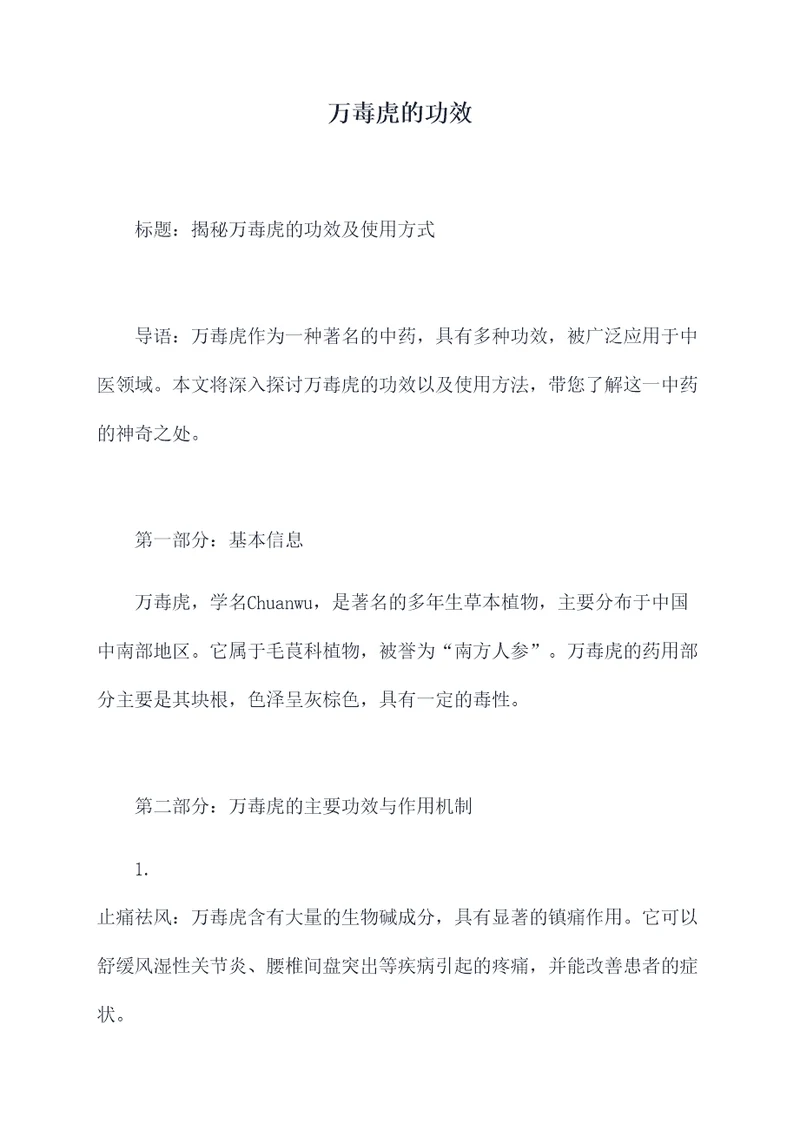 万毒虎的功效

标题：揭秘万毒虎的功效及使用方式

导语：万毒虎作为一种著名的中药，具有多种功效，被广泛应用于中医领域。本文将深入探讨万毒虎的功效以及使用方法，带您了解这一中药的神奇之处。

第一部分：基本信息

万毒虎，学名Chuanwu，是著名的多年生草本植物，主要分布于中国中南部地区。它属于毛茛科植物，被誉为“南方人参”。万毒虎的药用部分主要是其块根，色泽呈灰棕色，具有一定的毒性。

第二部分：万毒虎的主要功效与作用机制

1.

止痛祛风：万毒虎含有大量的生物碱成分，具有显著的镇痛作用。它可以舒缓风湿性关节炎、腰椎间盘突出等疾病引起的疼痛，并能改善患者的症状。